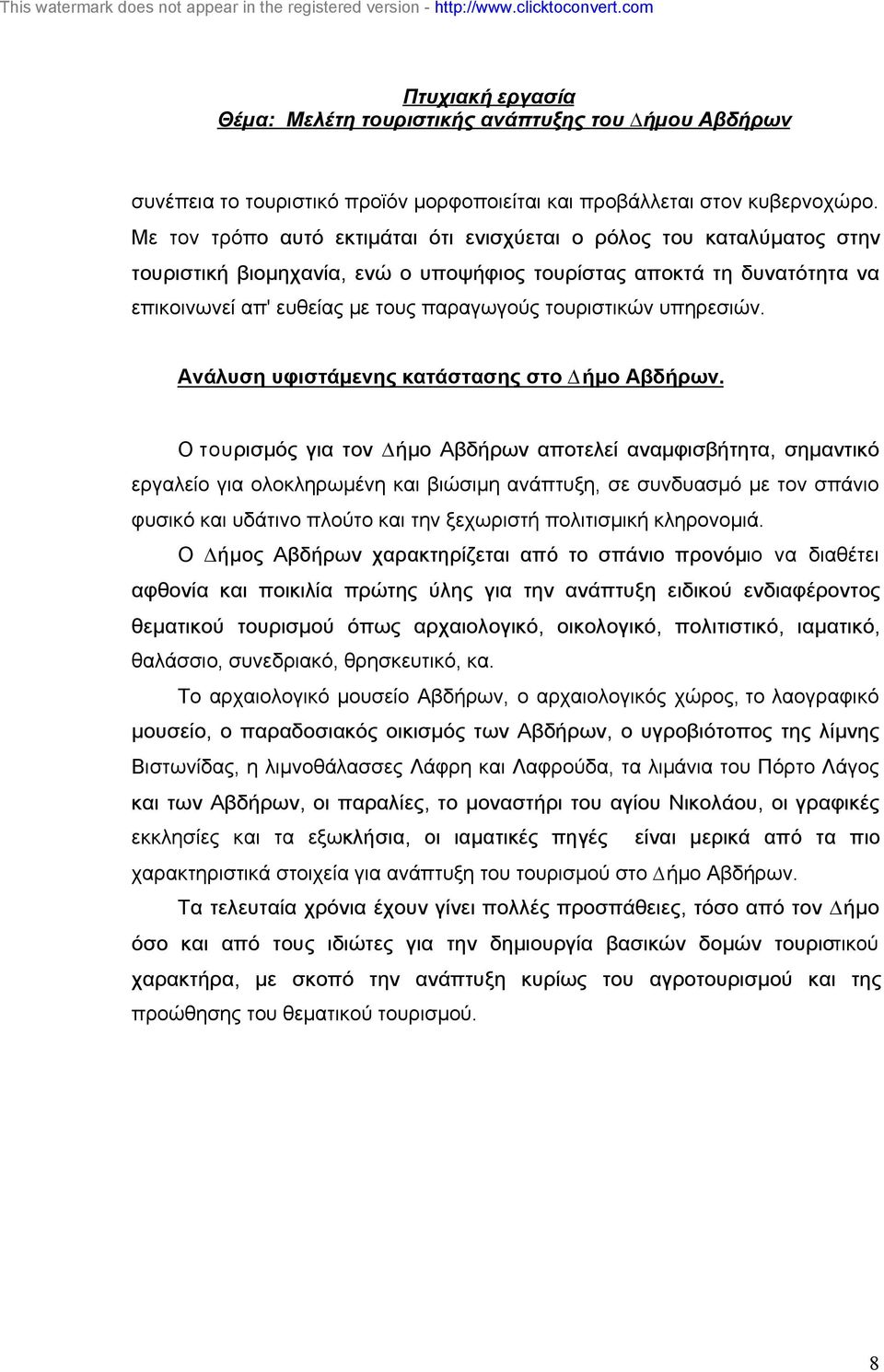 This watermark does not appear in the registered version - http://www.clicktoconvert.com

Πτυχιακή εργασία
Θέμα: Μελέτη τουριστικής ανάπτυξης του Δήμου Αβδήρων

συνέπεια το τουριστικό προϊόν μορφοποιείται και προβάλλεται στον κυβερνοχώρο. Με τον τρόπο αυτό εκτιμάται ότι ενισχύεται ο ρόλος του καταλύματος στην τουριστική βιομηχανία, ενώ ο υποψήφιος τουρίστας αποκτά τη δυνατότητα να επικοινωνεί απ' ευθείας με τους παραγωγούς τουριστικών υπηρεσιών.

Ανάλυση υφιστάμενης κατάστασης στο Δήμο Αβδήρων.

Ο τουρισμός για τον Δήμο Αβδήρων αποτελεί αναμφισβήτητα, σημαντικό εργαλείο για ολοκληρωμένη και βιώσιμη ανάπτυξη, σε συνδυασμό με τον σπάνιο φυσικό και υδάτινο πλούτο και την ξεχωριστή πολιτισμική κληρονομιά.

Ο Δήμος Αβδήρων χαρακτηρίζεται από το σπάνιο προνόμιο να διαθέτει αφθονία και ποικιλία πρώτης ύλης για την ανάπτυξη ειδικού ενδιαφέροντος θεματικού τουρισμού όπως αρχαιολογικό, οικολογικό, πολιτιστικό, ιαματικό, θαλάσσιο, συνεδριακό, θρησκευτικό, κα.

Το αρχαιολογικό μουσείο Αβδήρων, ο αρχαιολογικός χώρος, το λαογραφικό μουσείο, ο παραδοσιακός οικισμός των Αβδήρων, ο υγροβιότοπος της λίμνης Βιστωνίδας, η λιμνοθάλασσες Λάφρη και Λαφρούδα, τα λιμάνια του Πόρτο Λάγος και των Αβδήρων, οι παραλίες, το μοναστήρι του αγίου Νικολάου, οι γραφικές εκκλησίες και τα εξωκλήσια, οι ιαματικές πηγές είναι μερικά από τα πιο χαρακτηριστικά στοιχεία για ανάπτυξη του τουρισμού στο Δήμο Αβδήρων.

Τα τελευταία χρόνια έχουν γίνει πολλές προσπάθειες, τόσο από τον Δήμο όσο και από τους ιδιώτες για την δημιουργία βασικών δομών τουριστικού χαρακτήρα, με σκοπό την ανάπτυξη κυρίως του αγροτουρισμού και της προώθησης του θεματικού τουρισμού.

8